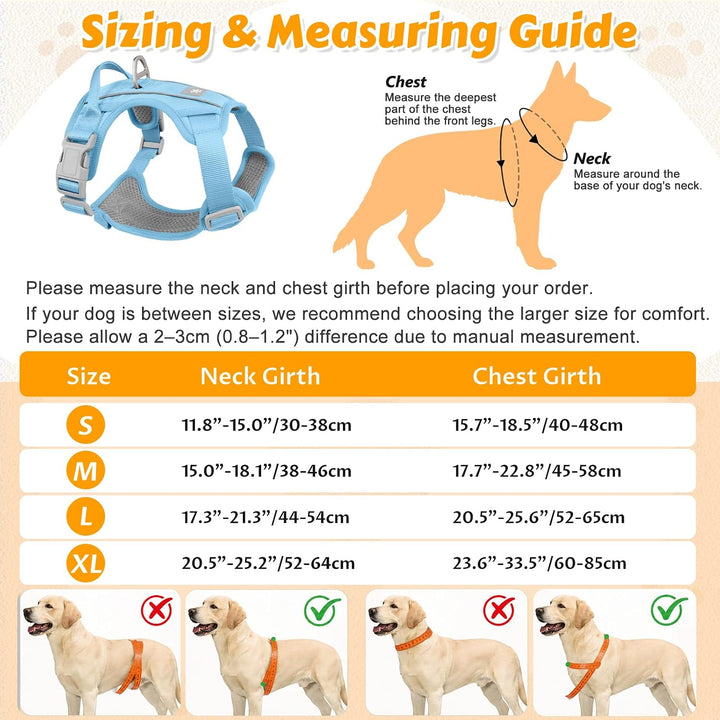 Sizing & Measuring Guide

Chest
Measure the deepest part of the chest behind the front legs.

Neck
Measure around the base of your dog's neck.

Please measure the neck and chest girth before placing your order.
If your dog is between sizes, we recommend choosing the larger size for comfort.
Please allow a 2–3cm (0.8–1.2") difference due to manual measurement.

| Size | Neck Girth | Chest Girth |
|---|---|---|
| S | 11.8”-15.0”/30-38cm | 15.7”-18.5”/40-48cm |
| M | 15.0”-18.1”/38-46cm | 17.7”-22.8”/45-58cm |
| L | 17.3”-21.3”/44-54cm | 20.5”-25.6”/52-65cm |
| XL | 20.5”-25.2”/52-64cm | 23.6”-33.5”/60-85cm |